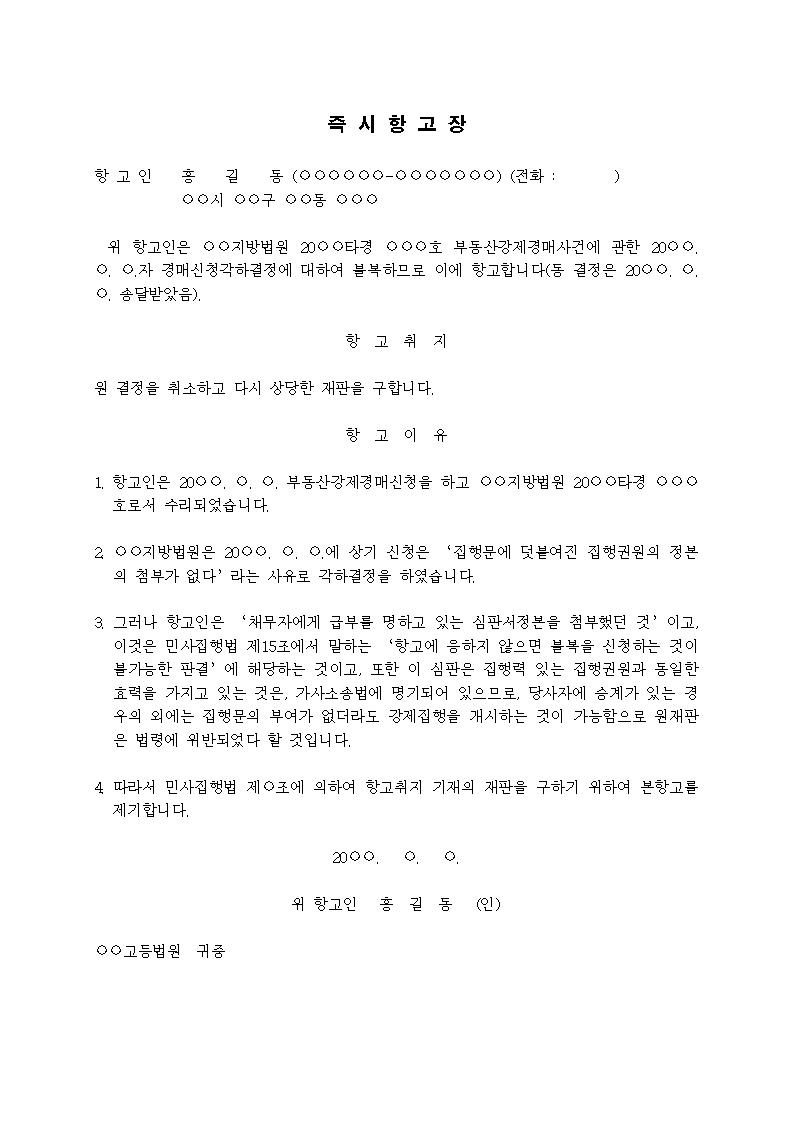 즉 시 항 고 장

항 고 인 홍 길 동 (○○○○○○-○○○○○○○) (전화 : )
○○시 ○○구 ○○동 ○○○

위 항고인은 ○○지방법원 20○○타경 ○○○호 부동산강제경매사건에 관한 20○○. ○. ○.자 경매신청각하결정에 대하여 불복하므로 이에 항고합니다(동 결정은 20○○. ○. ○. 송달받았음).

항 고 취 지

원 결정을 취소하고 다시 상당한 재판을 구합니다.

항 고 이 유

1. 항고인은 20○○. ○. ○. 부동산강제경매신청을 하고 ○○지방법원 20○○타경 ○○○호로서 수리되었습니다.

2. ○○지방법원은 20○○. ○. ○.에 상기 신청은 '집행문에 덧붙여진 집행권원의 정본의 첨부가 없다'라는 사유로 각하결정을 하였습니다.

3. 그러나 항고인은 '채무자에게 급부를 명하고 있는 심판서정본을 첨부했던 것'이고, 이것은 민사집행법 제15조에서 말하는 '항고에 응하지 않으면 불복을 신청하는 것이 불가능한 판결'에 해당하는 것이고, 또한 이 심판은 집행력 있는 집행권원과 동일한 효력을 가지고 있는 것은, 가사소송법에 명기되어 있으므로, 당사자에 승계가 있는 경우의 외에는 집행문의 부여가 없더라도 강제집행을 개시하는 것이 가능함으로 원재판은 법령에 위반되었다 할 것입니다.

4. 따라서 민사집행법 제○조에 의하여 항고취지 기재의 재판을 구하기 위하여 본항고를 제기합니다.

20○○. ○. ○.

위 항고인 홍 길 동 (인)

○○고등법원 귀중